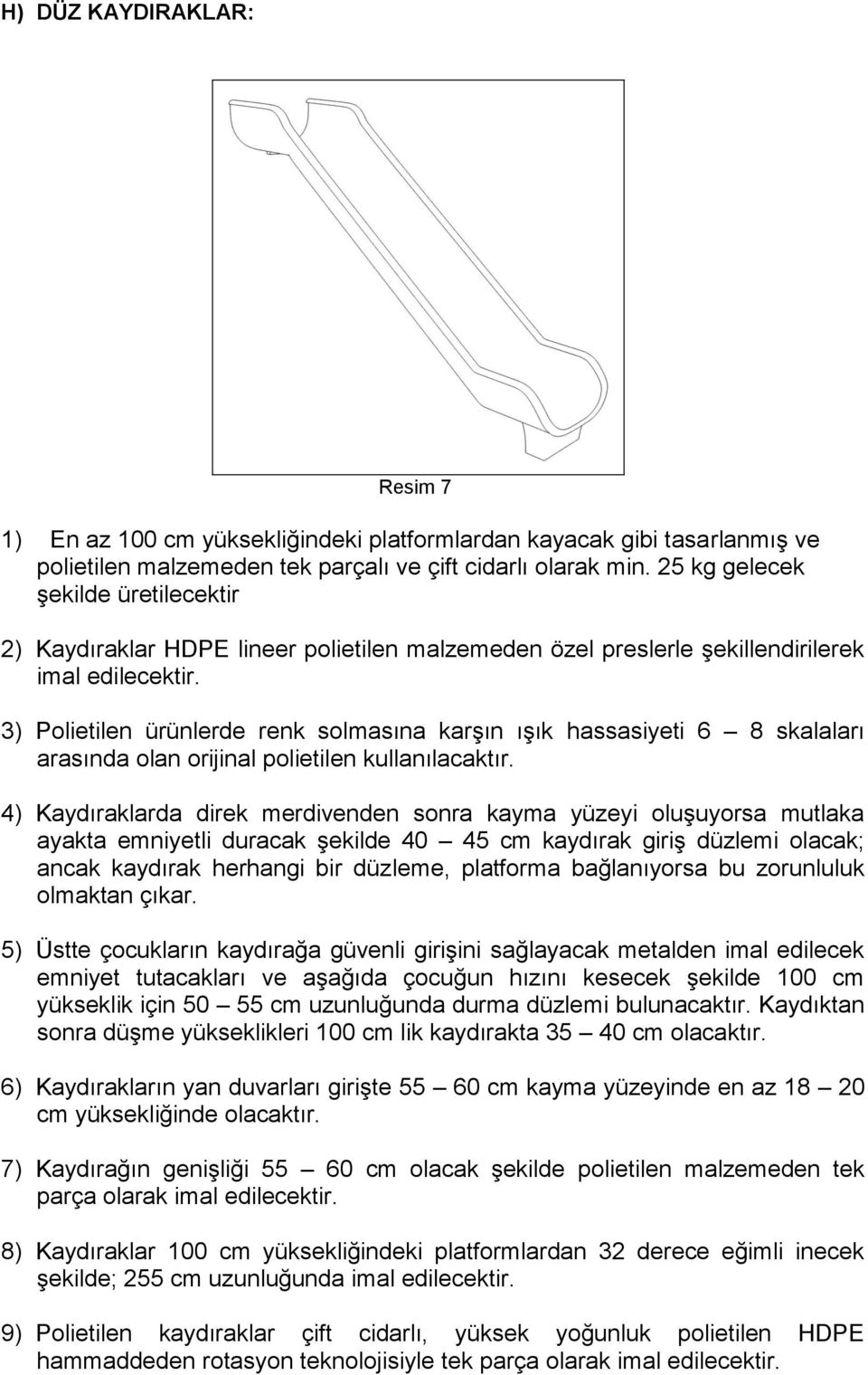 H) DÜZ KAYDIRAKLAR:

Resim 7

1) En az 100 cm yüksekliğindeki platformlardan kayacak gibi tasarlanmış ve polietilen malzemeden tek parçalı ve çift cidarlı olarak min. 25 kg gelecek şekilde üretilecektir

2) Kaydıraklar HDPE lineer polietilen malzemeden özel preslerle şekillendirilerek imal edilecektir.

3) Polietilen ürünlerde renk solmasına karşın ışık hassasiyeti 6 – 8 skalaları arasında olan orijinal polietilen kullanılacaktır.

4) Kaydıraklarda direk merdivenden sonra kayma yüzeyi oluşuyorsa mutlaka ayakta emniyetli duracak şekilde 40 – 45 cm kaydırak giriş düzlemi olacak; ancak kaydırak herhangi bir düzleme, platforma bağlanıyorsa bu zorunluluk olmaktan çıkar.

5) Üstte çocukların kaydırağa güvenli girişini sağlayacak metalden imal edilecek emniyet tutacakları ve aşağıda çocuğun hızını kesecek şekilde 100 cm yükseklik için 50 – 55 cm uzunluğunda durma düzlemi bulunacaktır. Kaydıktan sonra düşme yükseklikleri 100 cm lik kaydırakta 35 – 40 cm olacaktır.

6) Kaydırakların yan duvarları girişte 55 – 60 cm kayma yüzeyinde en az 18 – 20 cm yüksekliğinde olacaktır.

7) Kaydırağın genişliği 55 – 60 cm olacak şekilde polietilen malzemeden tek parça olarak imal edilecektir.

8) Kaydıraklar 100 cm yüksekliğindeki platformlardan 32 derece eğimli inecek şekilde; 255 cm uzunluğunda imal edilecektir.

9) Polietilen kaydıraklar çift cidarlı, yüksek yoğunluk polietilen HDPE hammaddeden rotasyon teknolojisiyle tek parça olarak imal edilecektir.